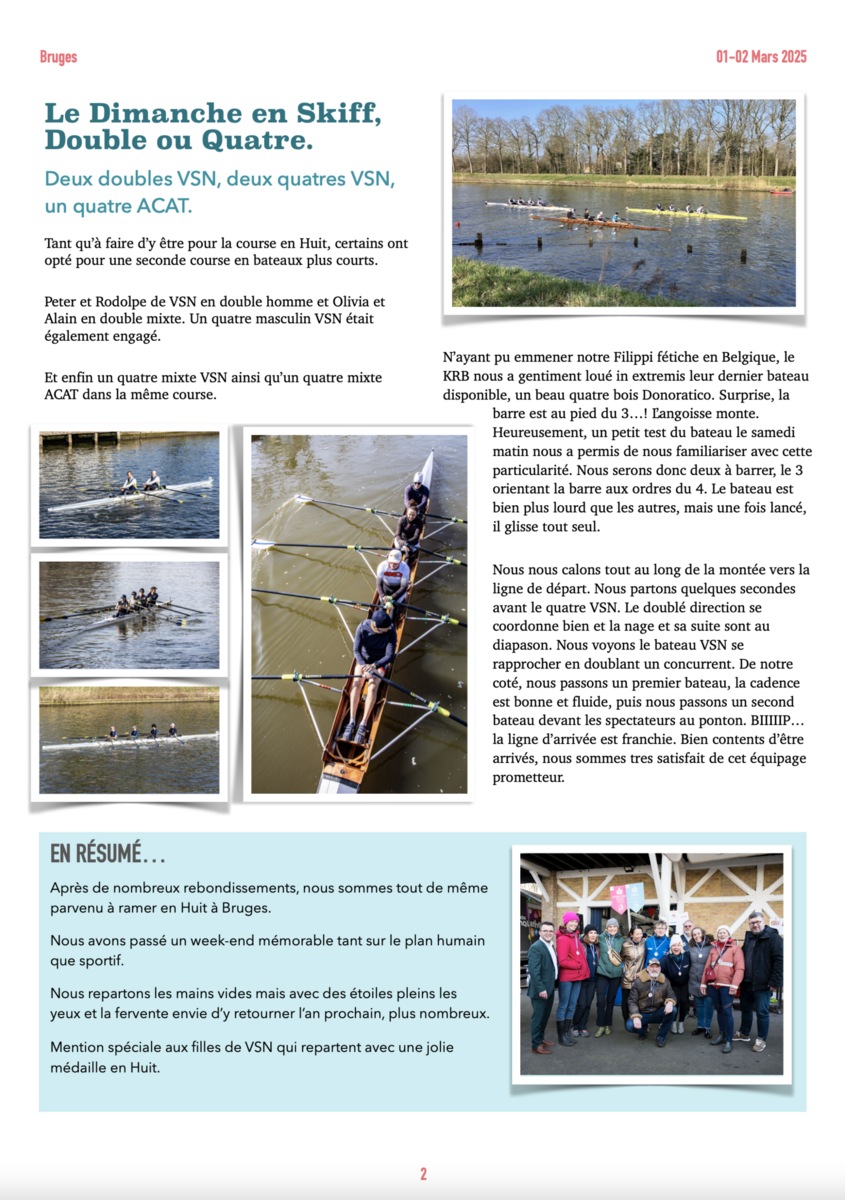 Bruges

01-02 Mars 2025

Le Dimanche en Skiff, Double ou Quatre.

Deux doubles VSN, deux quatres VSN, un quatre ACAT.

Tant qu'à faire d'y être pour la course en Huit, certains ont opté pour une seconde course en bateaux plus courts.

Peter et Rodolpe de VSN en double homme et Olivia et Alain en double mixte. Un quatre masculin VSN était également engagé.

Et enfin un quatre mixte VSN ainsi qu'un quatre mixte ACAT dans la même course.

N'ayant pu emmener notre Filippi fétiche en Belgique, le KRB nous a gentiment loué in extremis leur dernier bateau disponible, un beau quatre bois Donoratico. Surprise, la barre est au pied du 3…! L'angoisse monte. Heureusement, un petit test du bateau le samedi matin nous a permis de nous familiariser avec cette particularité. Nous serons donc deux à barrer, le 3 orientant la barre aux ordres du 4. Le bateau est bien plus lourd que les autres, mais une fois lancé, il glisse tout seul.

Nous nous calons tout au long de la montée vers la ligne de départ. Nous partons quelques secondes avant le quatre VSN. Le doublé direction se coordonne bien et la nage et sa suite sont au diapason. Nous voyons le bateau VSN se rapprocher en doublant un concurrent. De notre coté, nous passons un premier bateau, la cadence est bonne et fluide, puis nous passons un second bateau devant les spectateurs au ponton. BIIIIIP… la ligne d'arrivée est franchie. Bien contents d'être arrivés, nous sommes tres satisfait de cet équipage prometteur.

EN RÉSUMÉ…

Après de nombreux rebondissements, nous sommes tout de même parvenu à ramer en Huit à Bruges.

Nous avons passé un week-end mémorable tant sur le plan humain que sportif.

Nous repartons les mains vides mais avec des étoiles pleins les yeux et la fervente envie d'y retourner l'an prochain, plus nombreux.

Mention spéciale aux filles de VSN qui repartent avec une jolie médaille en Huit.

2